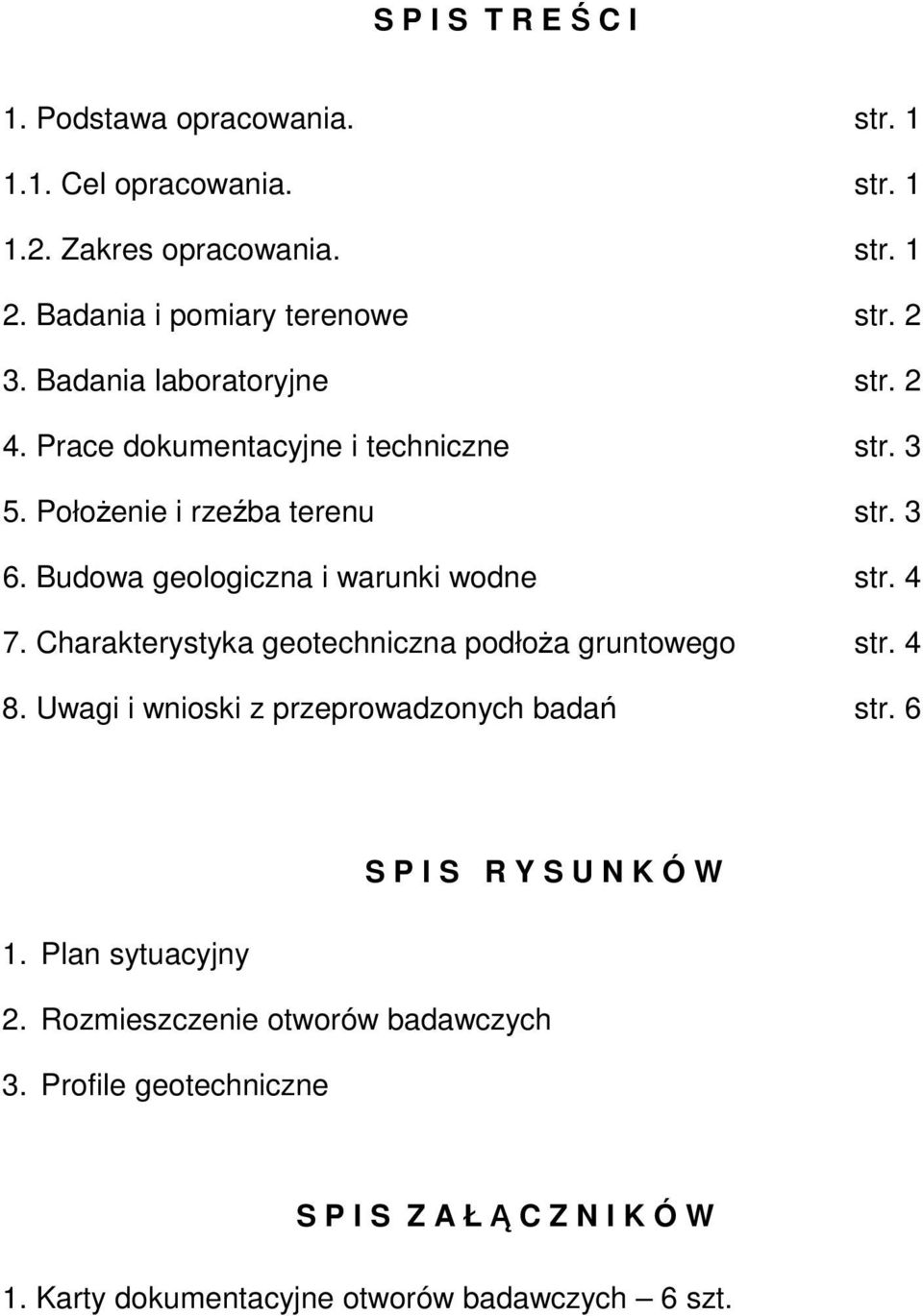 S P I S T R E Ś C I

1. Podstawa opracowania. str. 1

1.1. Cel opracowania. str. 1

1.2. Zakres opracowania. str. 1

2. Badania i pomiary terenowe str. 2

3. Badania laboratoryjne str. 2

4. Prace dokumentacyjne i techniczne str. 3

5. Położenie i rzeźba terenu str. 3

6. Budowa geologiczna i warunki wodne str. 4

7. Charakterystyka geotechniczna podłoża gruntowego str. 4

8. Uwagi i wnioski z przeprowadzonych badań str. 6

S P I S R Y S U N K Ó W

1. Plan sytuacyjny

2. Rozmieszczenie otworów badawczych

3. Profile geotechniczne

S P I S Z A Ł Ą C Z N I K Ó W

1. Karty dokumentacyjne otworów badawczych – 6 szt.